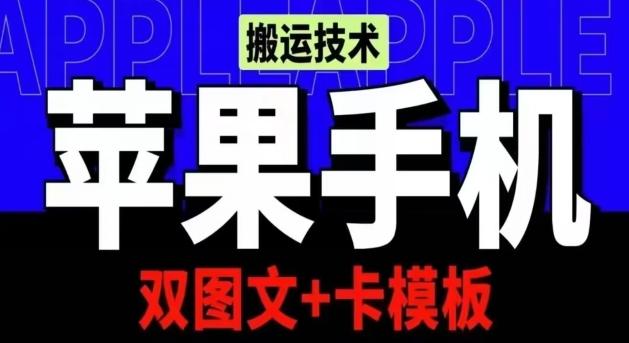 APPLE APPLE

搬运技术

苹果手机

双图文+卡模板